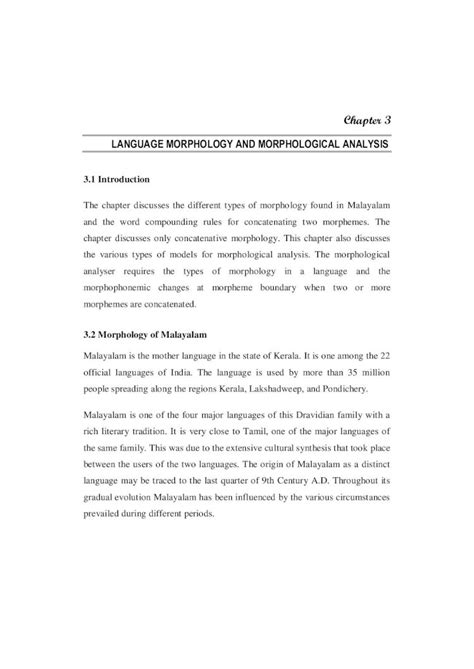 Chapter 3

LANGUAGE MORPHOLOGY AND MORPHOLOGICAL ANALYSIS

3.1 Introduction

The chapter discusses the different types of morphology found in Malayalam and the word compounding rules for concatenating two morphemes. The chapter discusses only concatenative morphology. This chapter also discusses the various types of models for morphological analysis. The morphological analyser requires the types of morphology in a language and the morphophonemic changes at morpheme boundary when two or more morphemes are concatenated.

3.2 Morphology of Malayalam

Malayalam is the mother language in the state of Kerala. It is one among the 22 official languages of India. The language is used by more than 35 million people spreading along the regions Kerala, Lakshadweep, and Pondichery.

Malayalam is one of the four major languages of this Dravidian family with a rich literary tradition. It is very close to Tamil, one of the major languages of the same family. This was due to the extensive cultural synthesis that took place between the users of the two languages. The origin of Malayalam as a distinct language may be traced to the last quarter of 9th Century A.D. Throughout its gradual evolution Malayalam has been influenced by the various circumstances prevailed during different periods.